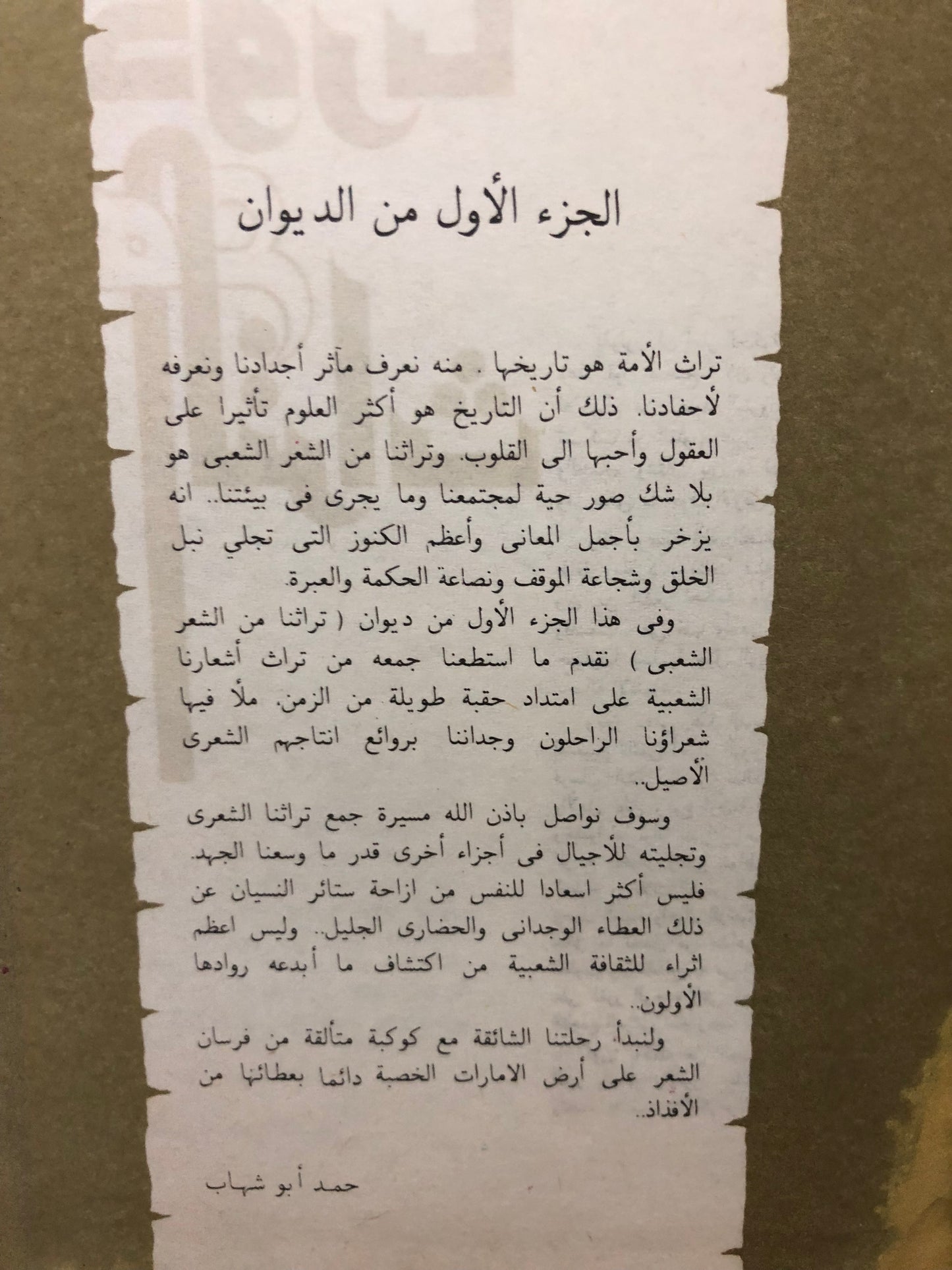 الجزء الأول من الديوان

تراث الأمة هو تاريخها . منه نعرف مآثر أجدادنا ونعرفه لأحفادنا. ذلك أن التاريخ هو أكثر العلوم تأثيرا على العقول وأحبها الى القلوب. وتراثنا من الشعر الشعبى هو بلا شك صور حية لمجتمعنا وما يجرى فى بيئتنا.. انه يزخر بأجمل المعانى وأعظم الكنوز التى تجلي نبل الخلق وشجاعة الموقف ونصاعة الحكمة والعبرة.

وفى هذا الجزء الأول من ديوان ( تراثنا من الشعر الشعبى ) نقدم ما استطعنا جمعه من تراث أشعارنا الشعبية على امتداد حقبة طويلة من الزمن. ملأ فيها شعراؤنا الراحلون وجداننا بروائع انتاجهم الشعرى الأصيل..

وسوف نواصل باذن الله مسيرة جمع تراثنا الشعرى وتجليته للأجيال فى أجزاء أخرى قدر ما وسعنا الجهد. فليس أكثر اسعادا للنفس من ازاحة ستائر النسيان عن ذلك العطاء الوجدانى والحضارى الجليل.. وليس اعظم اثراء للثقافة الشعبية من اكتشاف ما أبدعه روادها الأولون..

ولنبدأ رحلتنا الشائقة مع كوكبة متألقة من فرسان الشعر على أرض الامارات الخصبة دائما بعطائها من الأفذاذ..

حمد أبو شهاب